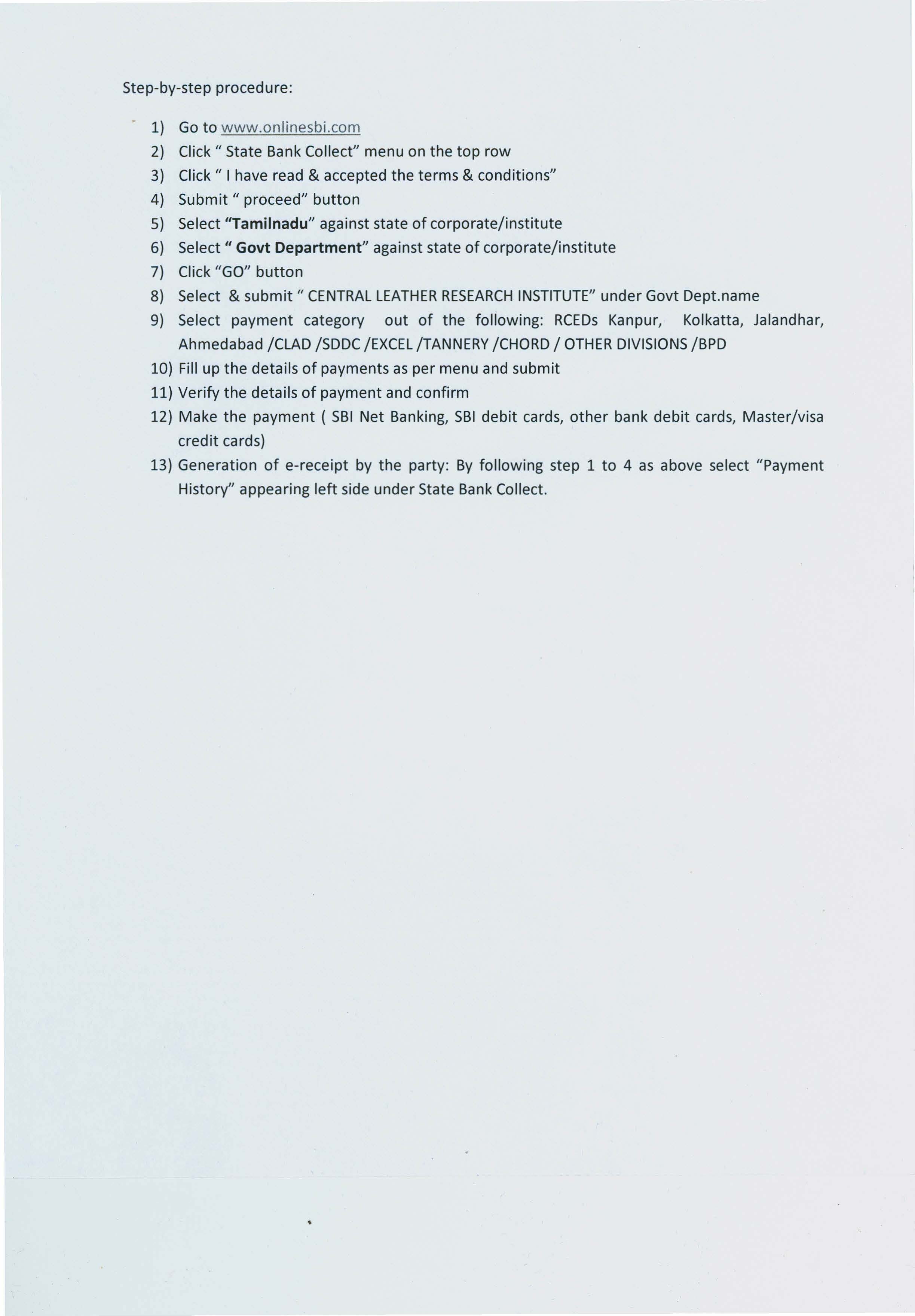 Step-by-step procedure:

1) Go to www.onlinesbi.com
2) Click " State Bank Collect" menu on the top row
3) Click " I have read & accepted the terms & conditions"
4) Submit " proceed" button
5) Select "Tamilnadu" against state of corporate/institute
6) Select " Govt Department" against state of corporate/institute
7) Click "GO" button
8) Select & submit " CENTRAL LEATHER RESEARCH INSTITUTE" under Govt Dept.name
9) Select payment category out of the following: RCEDs Kanpur, Kolkatta, Jalandhar, Ahmedabad /CLAD /SDDC /EXCEL /TANNERY /CHORD / OTHER DIVISIONS /BPD
10) Fill up the details of payments as per menu and submit
11) Verify the details of payment and confirm
12) Make the payment ( SBI Net Banking, SBI debit cards, other bank debit cards, Master/visa credit cards)
13) Generation of e-receipt by the party: By following step 1 to 4 as above select "Payment History" appearing left side under State Bank Collect.